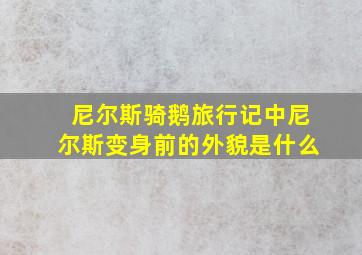 尼尔斯骑鹅旅行记中尼尔斯变身前的外貌是什么